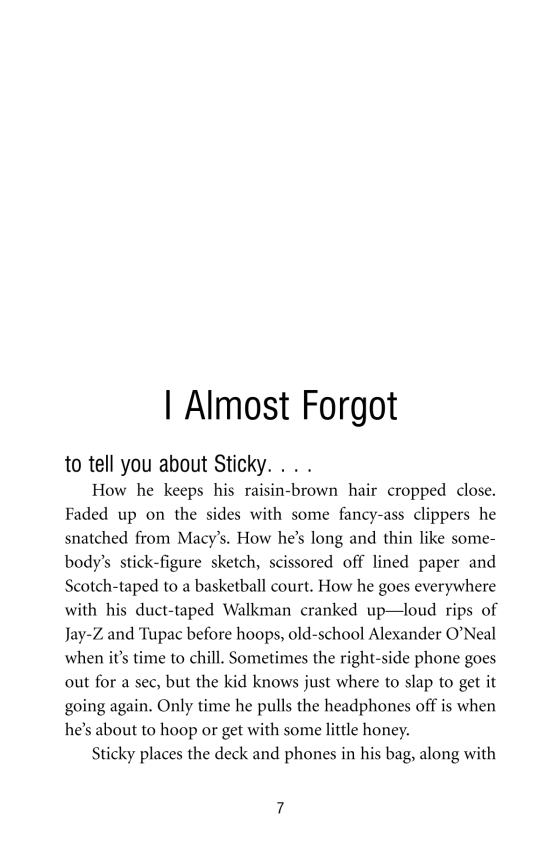 I Almost Forgot

to tell you about Sticky. . . .

How he keeps his raisin-brown hair cropped close. Faded up on the sides with some fancy-ass clippers he snatched from Macy's. How he's long and thin like somebody's stick-figure sketch, scissored off lined paper and Scotch-taped to a basketball court. How he goes everywhere with his duct-taped Walkman cranked up—loud rips of Jay-Z and Tupac before hoops, old-school Alexander O'Neal when it's time to chill. Sometimes the right-side phone goes out for a sec, but the kid knows just where to slap to get it going again. Only time he pulls the headphones off is when he's about to hoop or get with some little honey.

Sticky places the deck and phones in his bag, along with

7